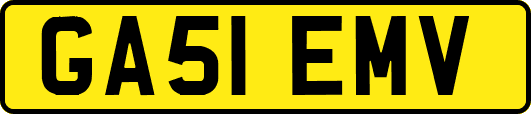 GA51 EMV